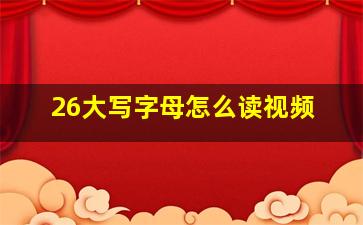 26大写字母怎么读视频